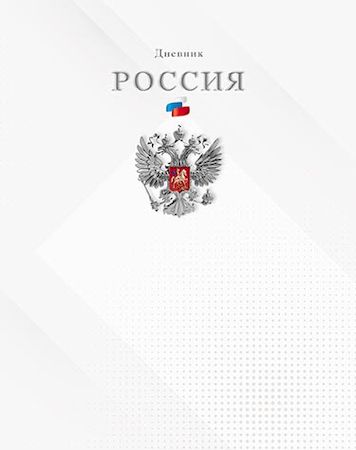 Дневник

РОССИЯ